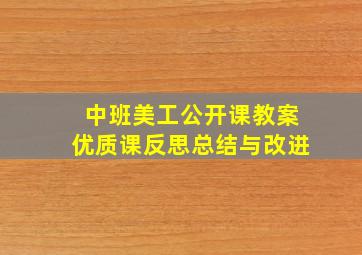 中班美工公开课教案
优质课反思总结与改进